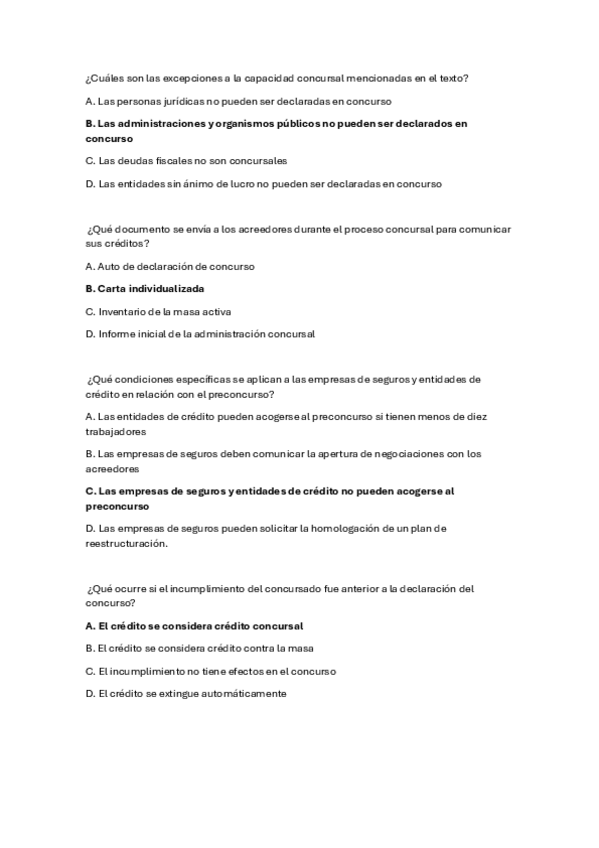 ¿Cuáles son las excepciones a la capacidad concursal mencionadas en el texto?

A. Las personas jurídicas no pueden ser declaradas en concurso

B. Las administraciones y organismos públicos no pueden ser declarados en concurso

C. Las deudas fiscales no son concursales

D. Las entidades sin ánimo de lucro no pueden ser declaradas en concurso

¿Qué documento se envía a los acreedores durante el proceso concursal para comunicar sus créditos?

A. Auto de declaración de concurso

B. Carta individualizada

C. Inventario de la masa activa

D. Informe inicial de la administración concursal

¿Qué condiciones específicas se aplican a las empresas de seguros y entidades de crédito en relación con el preconcurso?

A. Las entidades de crédito pueden acogerse al preconcurso si tienen menos de diez trabajadores

B. Las empresas de seguros deben comunicar la apertura de negociaciones con los acreedores

C. Las empresas de seguros y entidades de crédito no pueden acogerse al preconcurso

D. Las empresas de seguros pueden solicitar la homologación de un plan de reestructuración.

¿Qué ocurre si el incumplimiento del concursado fue anterior a la declaración del concurso?

A. El crédito se considera crédito concursal

B. El crédito se considera crédito contra la masa

C. El incumplimiento no tiene efectos en el concurso

D. El crédito se extingue automáticamente